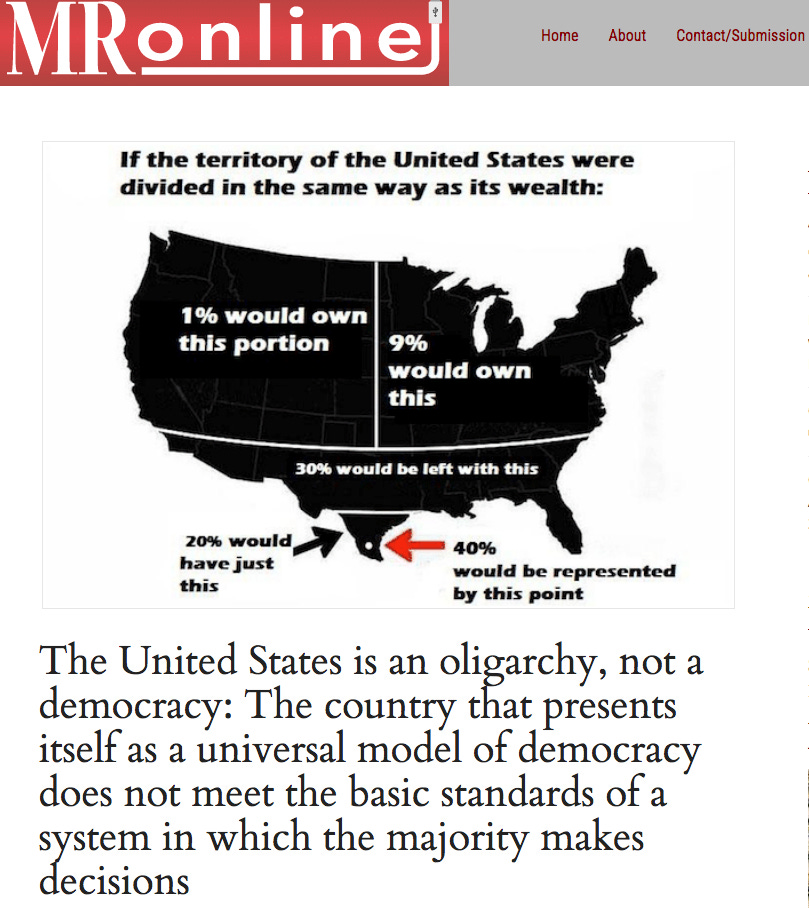 MRonline

Home About Contact/Submission

If the territory of the United States were divided in the same way as its wealth:

1% would own this portion

9% would own this

30% would be left with this

20% would have just this

40% would be represented by this point

The United States is an oligarchy, not a democracy: The country that presents itself as a universal model of democracy does not meet the basic standards of a system in which the majority makes decisions